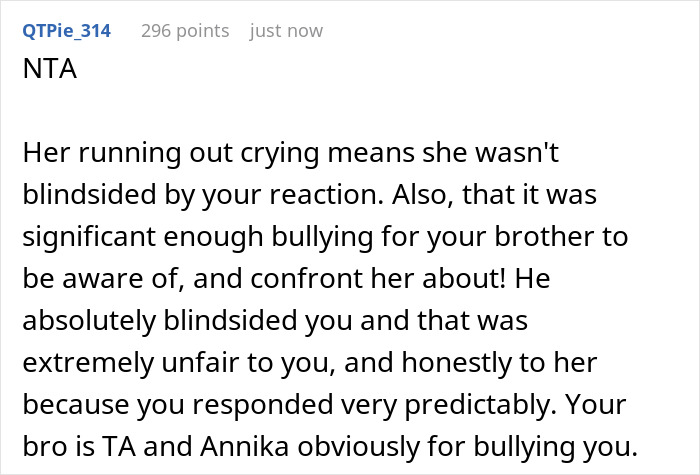 QTPie_314 296 points just now

NTA

Her running out crying means she wasn't blindsided by your reaction. Also, that it was significant enough bullying for your brother to be aware of, and confront her about! He absolutely blindsided you and that was extremely unfair to you, and honestly to her because you responded very predictably. Your bro is TA and Annika obviously for bullying you.